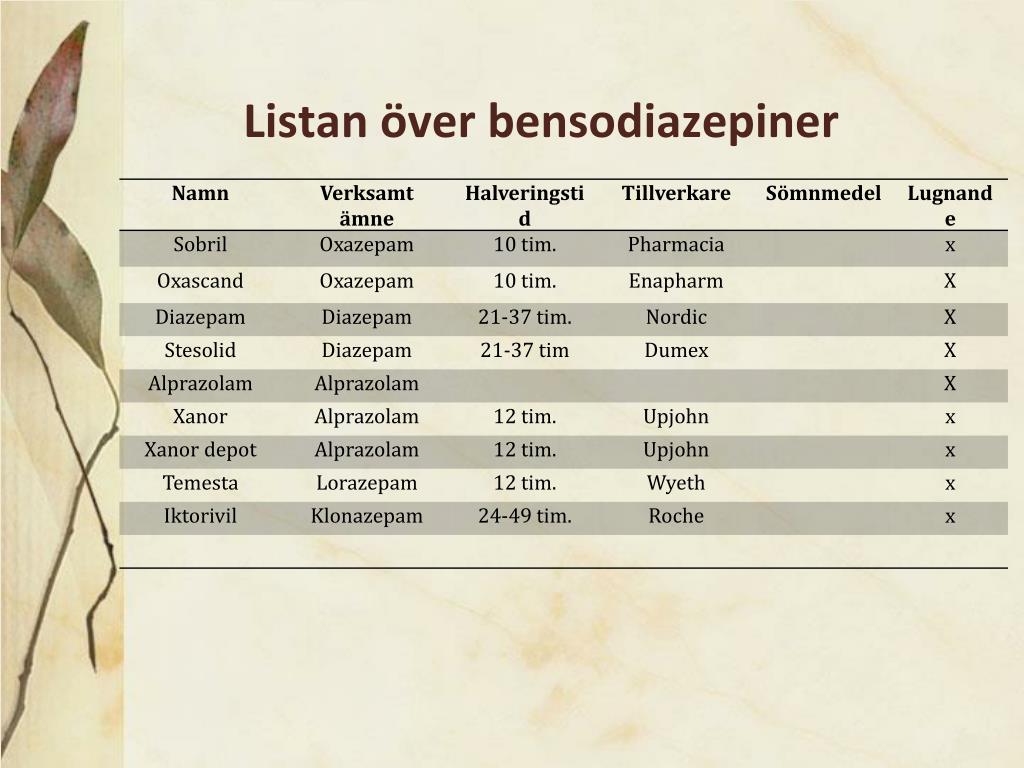 Listan över bensodiazepiner

| Namn | Verksamt ämne | Halveringstid | Tillverkare | Sömnmedel | Lugnande |
|---|---|---|---|---|---|
| Sobril | Oxazepam | 10 tim. | Pharmacia | | x |
| Oxascand | Oxazepam | 10 tim. | Enapharm | | X |
| Diazepam | Diazepam | 21-37 tim. | Nordic | | X |
| Stesolid | Diazepam | 21-37 tim | Dumex | | X |
| Alprazolam | Alprazolam | | | | X |
| Xanor | Alprazolam | 12 tim. | Upjohn | | x |
| Xanor depot | Alprazolam | 12 tim. | Upjohn | | x |
| Temesta | Lorazepam | 12 tim. | Wyeth | | x |
| Iktorivil | Klonazepam | 24-49 tim. | Roche | | x |